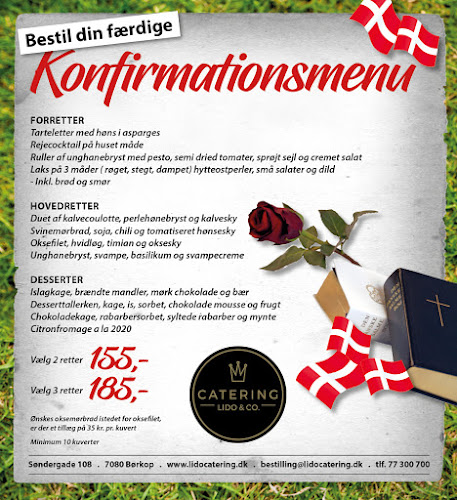 Bestil din færdige

Konfirmationsmenu

FORRETTER
Tarteletter med høns i asparges
Rejecocktail på huset måde
Ruller af unghanebryst med pesto, semi dried tomater, sprøjt sejl og cremet salat
Laks på 3 måder ( røget, stegt, dampet) hytteostperler, små salater og dild
- Inkl. brød og smør

HOVEDRETTER
Duet af kalvecoulotte, perlehønebryst og kalvesky
Svinemørbrad, soja, chili og tomatiseret hønsesky
Oksefilet, hvidløg, timian og oksesky
Unghanebryst, svampe, basilikum og svampecreme

DESSERTER
Islagkage, brændte mandler, mørk chokolade og bær
Desserttallerken, kage, is, sorbet, chokolade mousse og frugt
Chokoladekage, rabarbersorbet, syltede rabarber og mynte
Citronfromage a la 2020

Vælg 2 retter 155,-
Vælg 3 retter 185,-

Ønskes oksemørbrad istedet for oksefilet, er der et tillæg på 35 kr. pr. kuvert

Minimum 10 kuverter

CATERING
LIDO & CO.

Søndergade 108 . 7080 Børkop . www.lidocatering.dk . bestilling@lidocatering.dk . tlf. 77 300 700